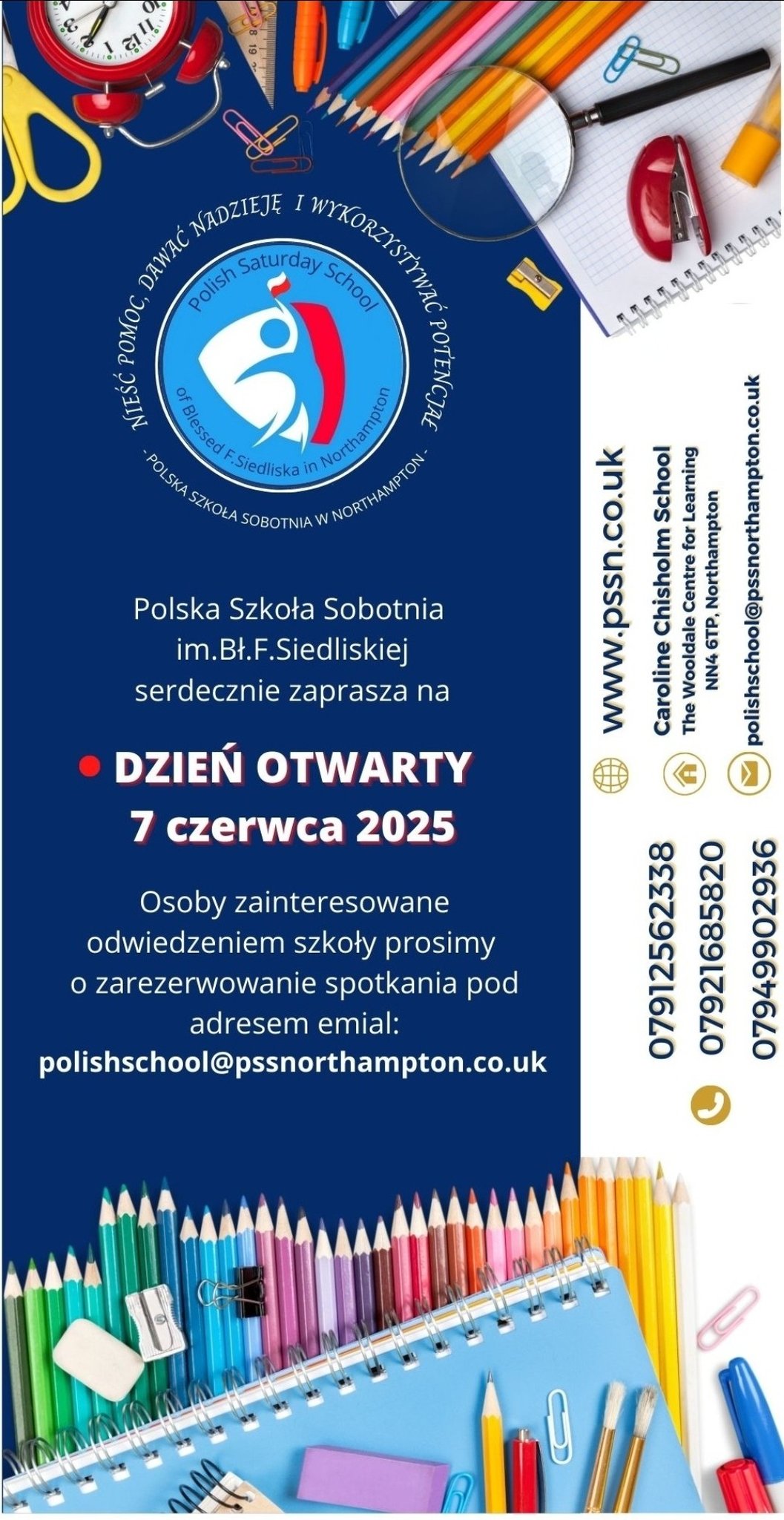 NIEŚĆ POMOC, DAWAĆ NADZIEJĘ I WYKORZYSTYWAĆ POTENCJAŁ

Polish Saturday School of Blessed F.Siedliska in Northampton

- POLSKA SZKOŁA SOBOTNIA W NORTHAMPTON -

Polska Szkoła Sobotnia im.Bł.F.Siedliskiej serdecznie zaprasza na

• DZIEŃ OTWARTY
7 czerwca 2025

Osoby zainteresowane odwiedzeniem szkoły prosimy o zarezerwowanie spotkania pod adresem emial:
polishschool@pssnorthampton.co.uk

www.pssn.co.uk

Caroline Chisholm School
The Wooldale Centre for Learning
NN4 6TP, Northampton

polishschool@pssnorthampton.co.uk

07912562338
07921685820
07949902936